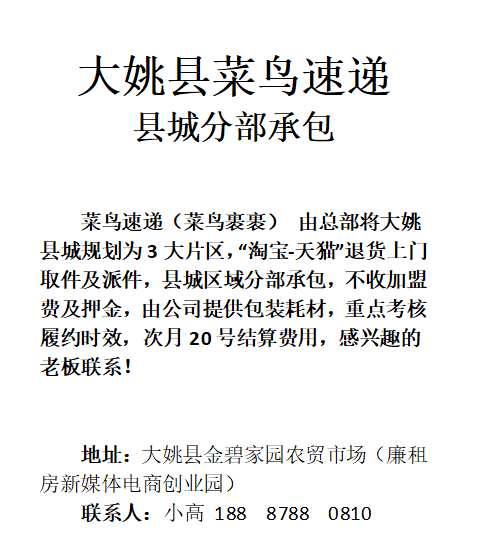 大姚县菜鸟速递
县城分部承包

菜鸟速递（菜鸟裹裹） 由总部将大姚县城规划为 3 大片区，“淘宝-天猫”退货上门取件及派件，县城区域分部承包，不收加盟费及押金，由公司提供包装耗材，重点考核履约时效，次月 20 号结算费用，感兴趣的老板联系！

地址：大姚县金碧家园农贸市场（廉租房新媒体电商创业园）
联系人：小高 188 8788 0810